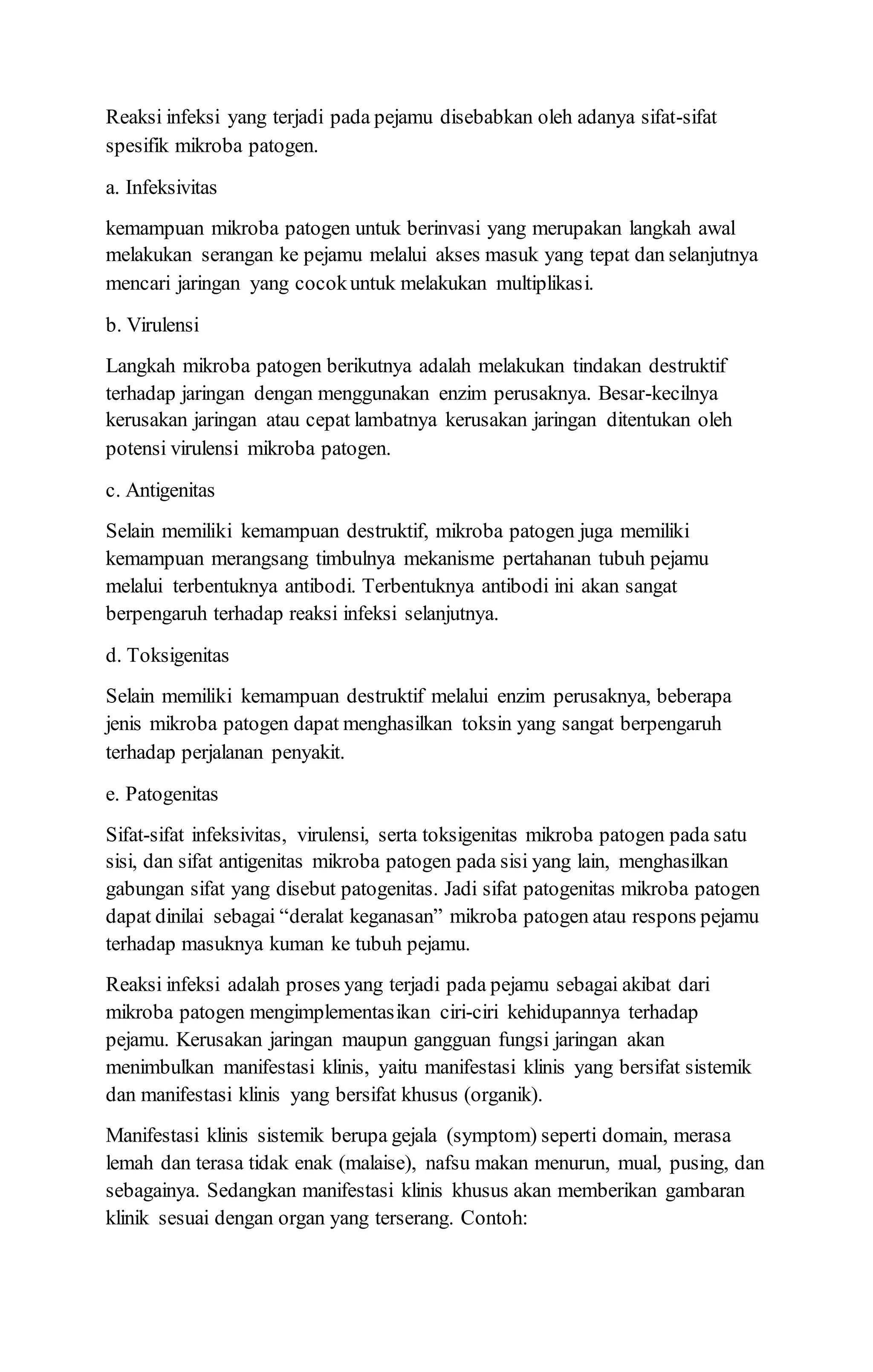 Reaksi infeksi yang terjadi pada pejamu disebabkan oleh adanya sifat-sifat spesifik mikroba patogen.

a. Infeksivitas

kemampuan mikroba patogen untuk berinvasi yang merupakan langkah awal melakukan serangan ke pejamu melalui akses masuk yang tepat dan selanjutnya mencari jaringan yang cocok untuk melakukan multiplikasi.

b. Virulensi

Langkah mikroba patogen berikutnya adalah melakukan tindakan destruktif terhadap jaringan dengan menggunakan enzim perusaknya. Besar-kecilnya kerusakan jaringan atau cepat lambatnya kerusakan jaringan ditentukan oleh potensi virulensi mikroba patogen.

c. Antigenitas

Selain memiliki kemampuan destruktif, mikroba patogen juga memiliki kemampuan merangsang timbulnya mekanisme pertahanan tubuh pejamu melalui terbentuknya antibodi. Terbentuknya antibodi ini akan sangat berpengaruh terhadap reaksi infeksi selanjutnya.

d. Toksigenitas

Selain memiliki kemampuan destruktif melalui enzim perusaknya, beberapa jenis mikroba patogen dapat menghasilkan toksin yang sangat berpengaruh terhadap perjalanan penyakit.

e. Patogenitas

Sifat-sifat infeksivitas, virulensi, serta toksigenitas mikroba patogen pada satu sisi, dan sifat antigenitas mikroba patogen pada sisi yang lain, menghasilkan gabungan sifat yang disebut patogenitas. Jadi sifat patogenitas mikroba patogen dapat dinilai sebagai “deralat keganasan” mikroba patogen atau respons pejamu terhadap masuknya kuman ke tubuh pejamu.

Reaksi infeksi adalah proses yang terjadi pada pejamu sebagai akibat dari mikroba patogen mengimplementasikan ciri-ciri kehidupannya terhadap pejamu. Kerusakan jaringan maupun gangguan fungsi jaringan akan menimbulkan manifestasi klinis, yaitu manifestasi klinis yang bersifat sistemik dan manifestasi klinis yang bersifat khusus (organik).

Manifestasi klinis sistemik berupa gejala (symptom) seperti domain, merasa lemah dan terasa tidak enak (malaise), nafsu makan menurun, mual, pusing, dan sebagainya. Sedangkan manifestasi klinis khusus akan memberikan gambaran klinik sesuai dengan organ yang terserang. Contoh: